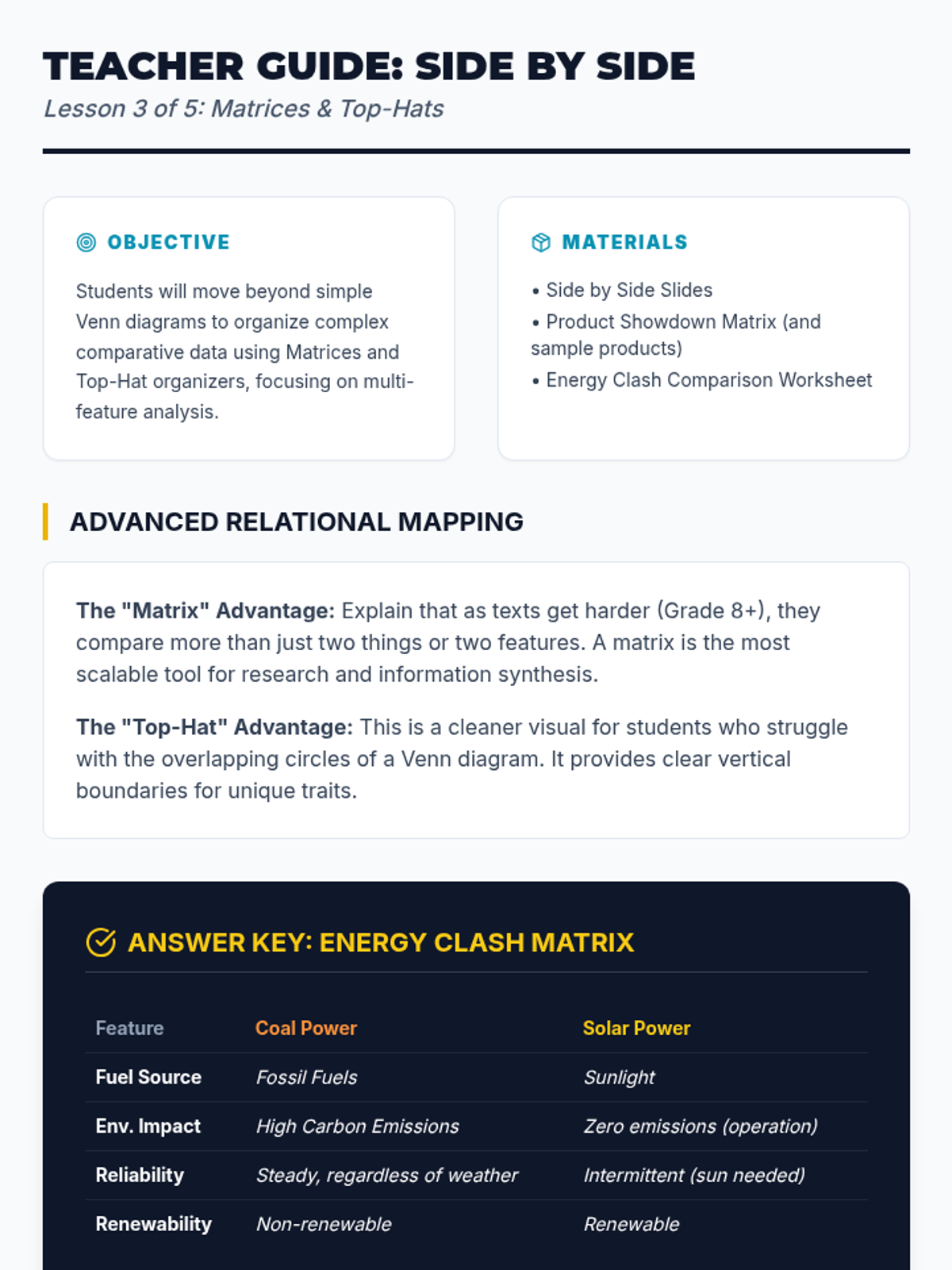 TEACHER GUIDE: SIDE BY SIDE
Lesson 3 of 5: Matrices & Top-Hats

OBJECTIVE

Students will move beyond simple Venn diagrams to organize complex comparative data using Matrices and Top-Hat organizers, focusing on multi-feature analysis.

MATERIALS

• Side by Side Slides
• Product Showdown Matrix (and sample products)
• Energy Clash Comparison Worksheet

ADVANCED RELATIONAL MAPPING

The "Matrix" Advantage: Explain that as texts get harder (Grade 8+), they compare more than just two things or two features. A matrix is the most scalable tool for research and information synthesis.

The "Top-Hat" Advantage: This is a cleaner visual for students who struggle with the overlapping circles of a Venn diagram. It provides clear vertical boundaries for unique traits.

ANSWER KEY: ENERGY CLASH MATRIX

| Feature | Coal Power | Solar Power |
|---|---|---|
| Fuel Source | Fossil Fuels | Sunlight |
| Env. Impact | High Carbon Emissions | Zero emissions (operation) |
| Reliability | Steady, regardless of weather | Intermittent (sun needed) |
| Renewability | Non-renewable | Renewable |